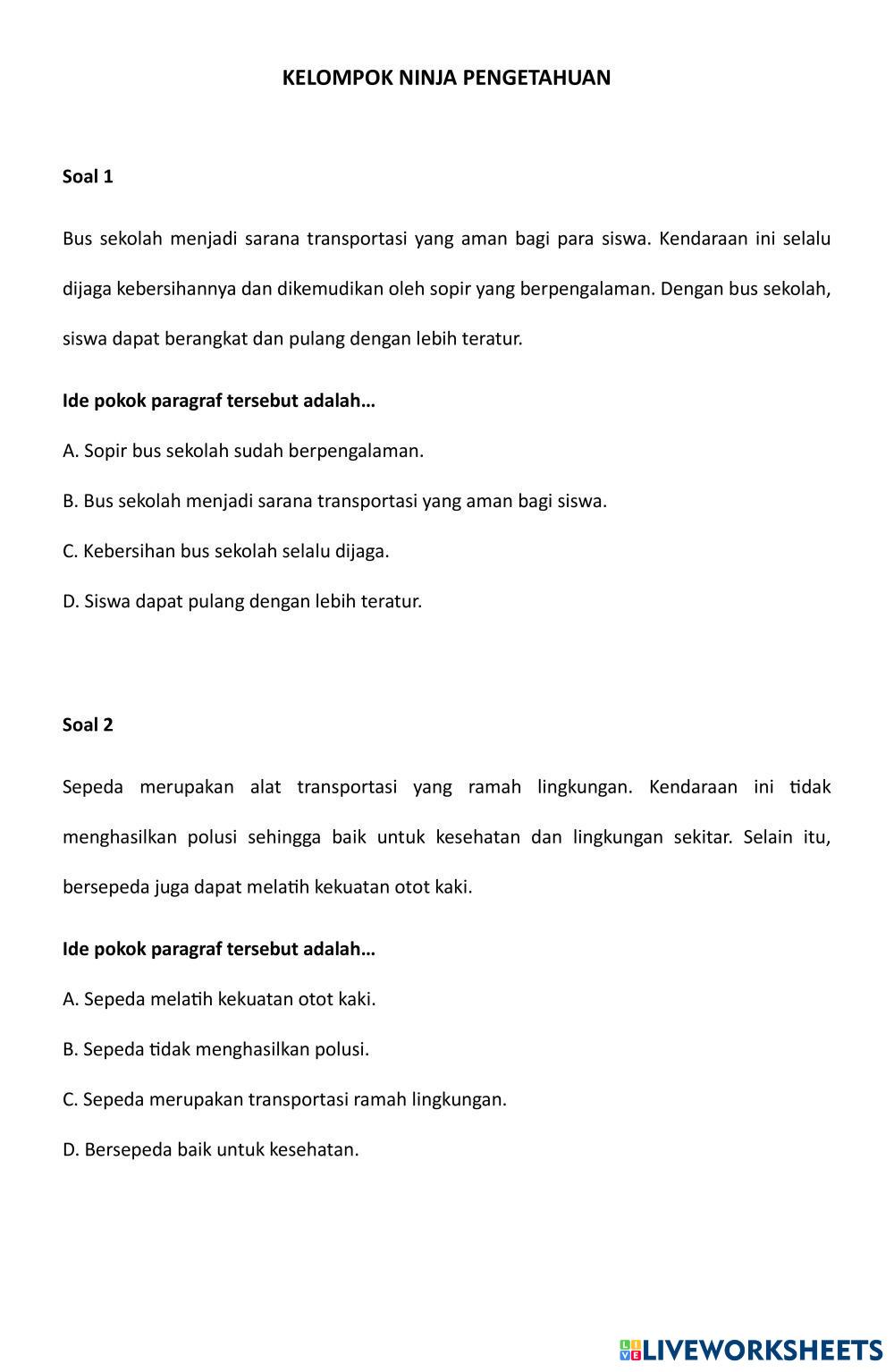 KELOMPOK NINJA PENGETAHUAN

Soal 1

Bus sekolah menjadi sarana transportasi yang aman bagi para siswa. Kendaraan ini selalu dijaga kebersihannya dan dikemudikan oleh sopir yang berpengalaman. Dengan bus sekolah, siswa dapat berangkat dan pulang dengan lebih teratur.

Ide pokok paragraf tersebut adalah…

A. Sopir bus sekolah sudah berpengalaman.

B. Bus sekolah menjadi sarana transportasi yang aman bagi siswa.

C. Kebersihan bus sekolah selalu dijaga.

D. Siswa dapat pulang dengan lebih teratur.

Soal 2

Sepeda merupakan alat transportasi yang ramah lingkungan. Kendaraan ini tidak menghasilkan polusi sehingga baik untuk kesehatan dan lingkungan sekitar. Selain itu, bersepeda juga dapat melatih kekuatan otot kaki.

Ide pokok paragraf tersebut adalah…

A. Sepeda melatih kekuatan otot kaki.

B. Sepeda tidak menghasilkan polusi.

C. Sepeda merupakan transportasi ramah lingkungan.

D. Bersepeda baik untuk kesehatan.

LIVEWORKSHEETS